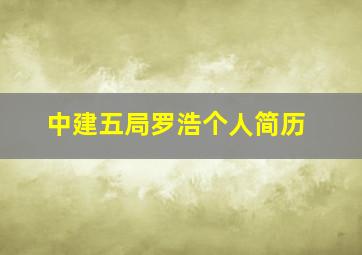 中建五局罗浩个人简历